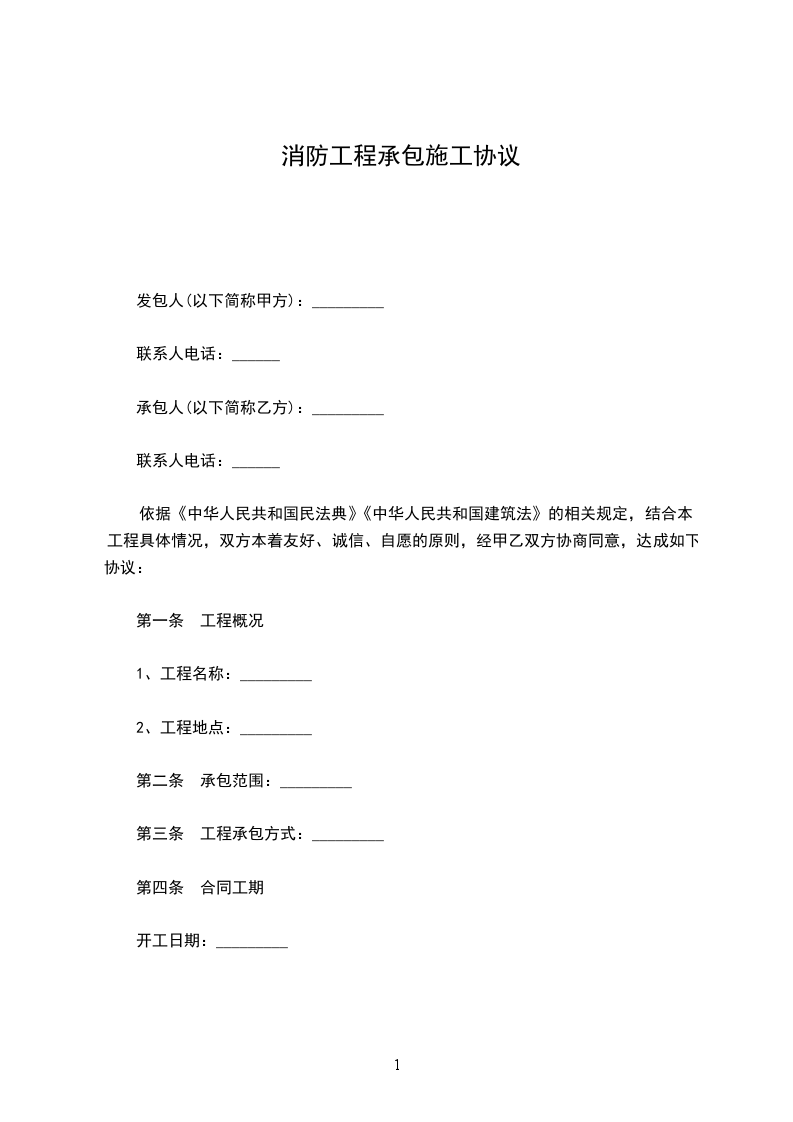 消防工程承包施工协议

发包人(以下简称甲方)：_________

联系人电话：______

承包人(以下简称乙方)：_________

联系人电话：______

依据《中华人民共和国民法典》《中华人民共和国建筑法》的相关规定，结合本工程具体情况，双方本着友好、诚信、自愿的原则，经甲乙双方协商同意，达成如下协议：

第一条　工程概况

1、工程名称：_________

2、工程地点：_________

第二条　承包范围：_________

第三条　工程承包方式：_________

第四条　合同工期

开工日期：_________

1